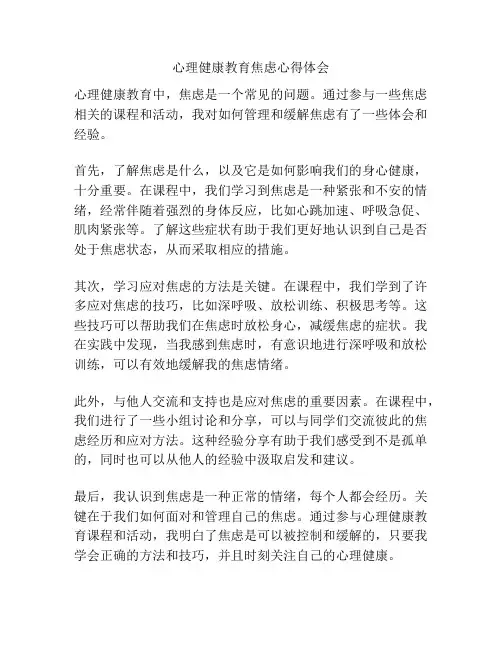 心理健康教育焦虑心得体会

心理健康教育中，焦虑是一个常见的问题。通过参与一些焦虑相关的课程和活动，我对如何管理和缓解焦虑有了一些体会和经验。

首先，了解焦虑是什么，以及它是如何影响我们的身心健康，十分重要。在课程中，我们学习到焦虑是一种紧张和不安的情绪，经常伴随着强烈的身体反应，比如心跳加速、呼吸急促、肌肉紧张等。了解这些症状有助于我们更好地认识到自己是否处于焦虑状态，从而采取相应的措施。

其次，学习应对焦虑的方法是关键。在课程中，我们学到了许多应对焦虑的技巧，比如深呼吸、放松训练、积极思考等。这些技巧可以帮助我们在焦虑时放松身心，减缓焦虑的症状。我在实践中发现，当我感到焦虑时，有意识地进行深呼吸和放松训练，可以有效地缓解我的焦虑情绪。

此外，与他人交流和支持也是应对焦虑的重要因素。在课程中，我们进行了一些小组讨论和分享，可以与同学们交流彼此的焦虑经历和应对方法。这种经验分享有助于我们感受到不是孤单的，同时也可以从他人的经验中汲取启发和建议。

最后，我认识到焦虑是一种正常的情绪，每个人都会经历。关键在于我们如何面对和管理自己的焦虑。通过参与心理健康教育课程和活动，我明白了焦虑是可以被控制和缓解的，只要我学会正确的方法和技巧，并且时刻关注自己的心理健康。